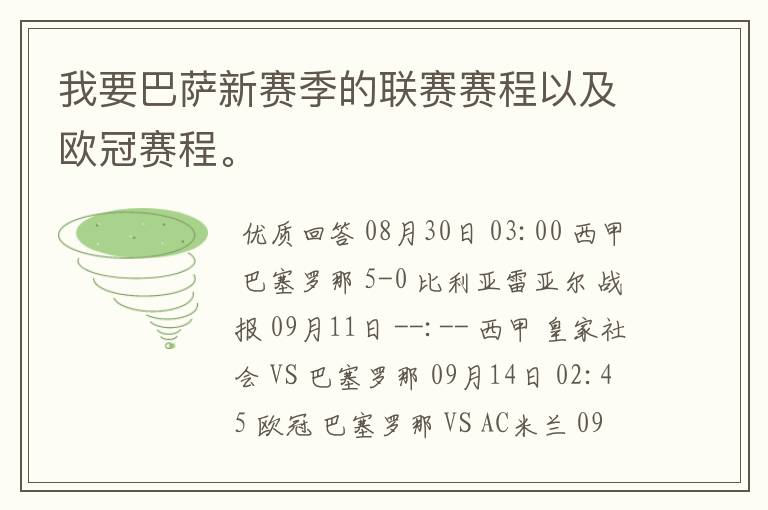 我要巴萨新赛季的联赛赛程以及欧冠赛程。

优质回答 08月30日 03:00 西甲 巴塞罗那 5-0 比利亚雷亚尔 战报 09月11日 --:-- 西甲 皇家社会 VS 巴塞罗那 09月14日 02:45 欧冠 巴塞罗那 VS AC米兰 09